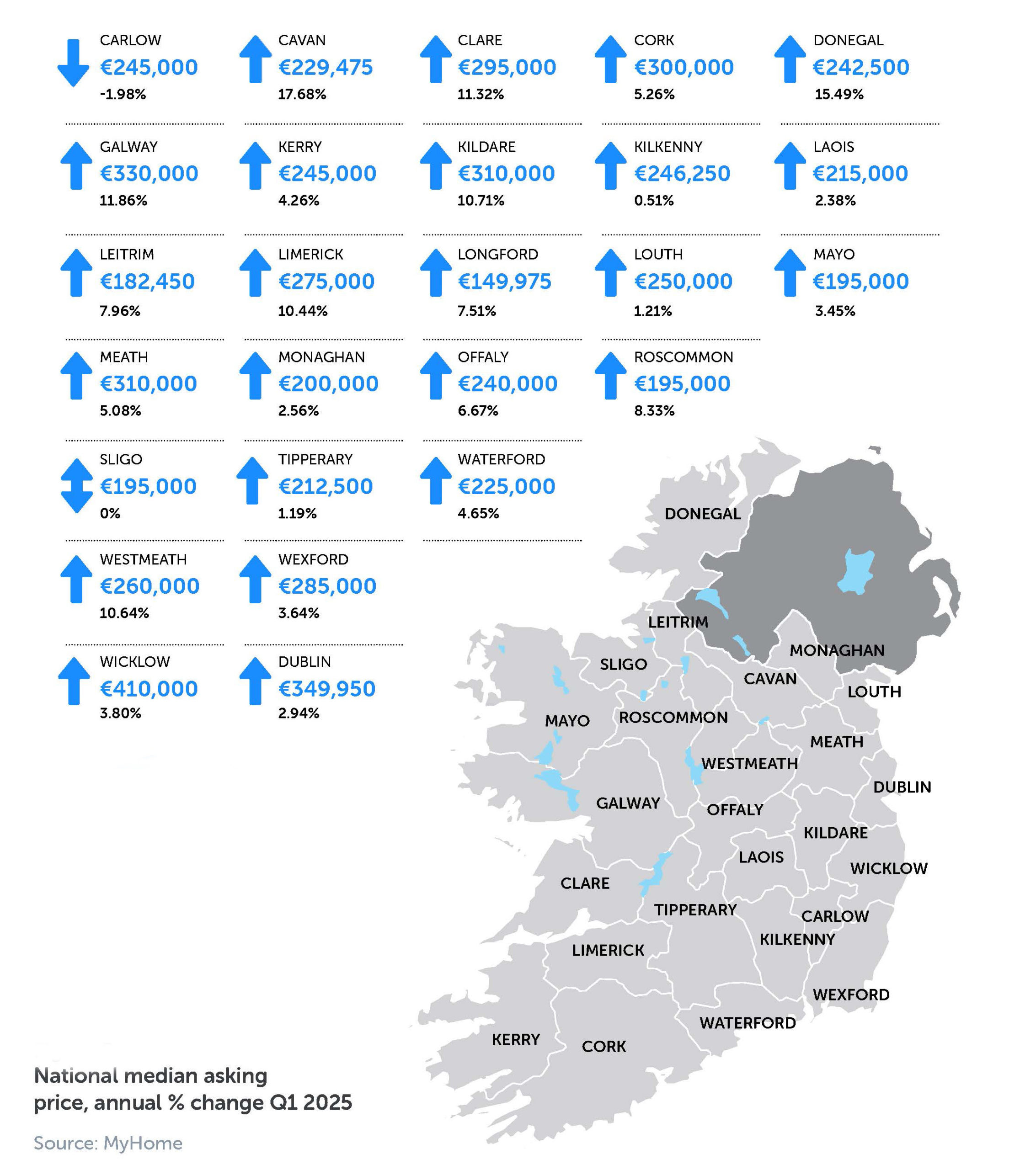 CARLOW
€245,000
-1.98%

CAVAN
€229,475
17.68%

CLARE
€295,000
11.32%

CORK
€300,000
5.26%

DONEGAL
€242,500
15.49%

GALWAY
€330,000
11.86%

KERRY
€245,000
4.26%

KILDARE
€310,000
10.71%

KILKENNY
€246,250
0.51%

LAOIS
€215,000
2.38%

LEITRIM
€182,450
7.96%

LIMERICK
€275,000
10.44%

LONGFORD
€149,975
7.51%

LOUTH
€250,000
1.21%

MAYO
€195,000
3.45%

MEATH
€310,000
5.08%

MONAGHAN
€200,000
2.56%

OFFALY
€240,000
6.67%

ROSCOMMON
€195,000
8.33%

SLIGO
€195,000
0%

TIPPERARY
€212,500
1.19%

WATERFORD
€225,000
4.65%

WESTMEATH
€260,000
10.64%

WEXFORD
€285,000
3.64%

WICKLOW
€410,000
3.80%

DUBLIN
€349,950
2.94%

DONEGAL
LEITRIM
MONAGHAN
SLIGO
CAVAN
LOUTH
MAYO
ROSCOMMON
MEATH
WESTMEATH
DUBLIN
GALWAY
OFFALY
KILDARE
LAOIS
WICKLOW
CLARE
TIPPERARY
CARLOW
KILKENNY
LIMERICK
WEXFORD
WATERFORD
KERRY
CORK

National median asking price, annual % change Q1 2025

Source: MyHome